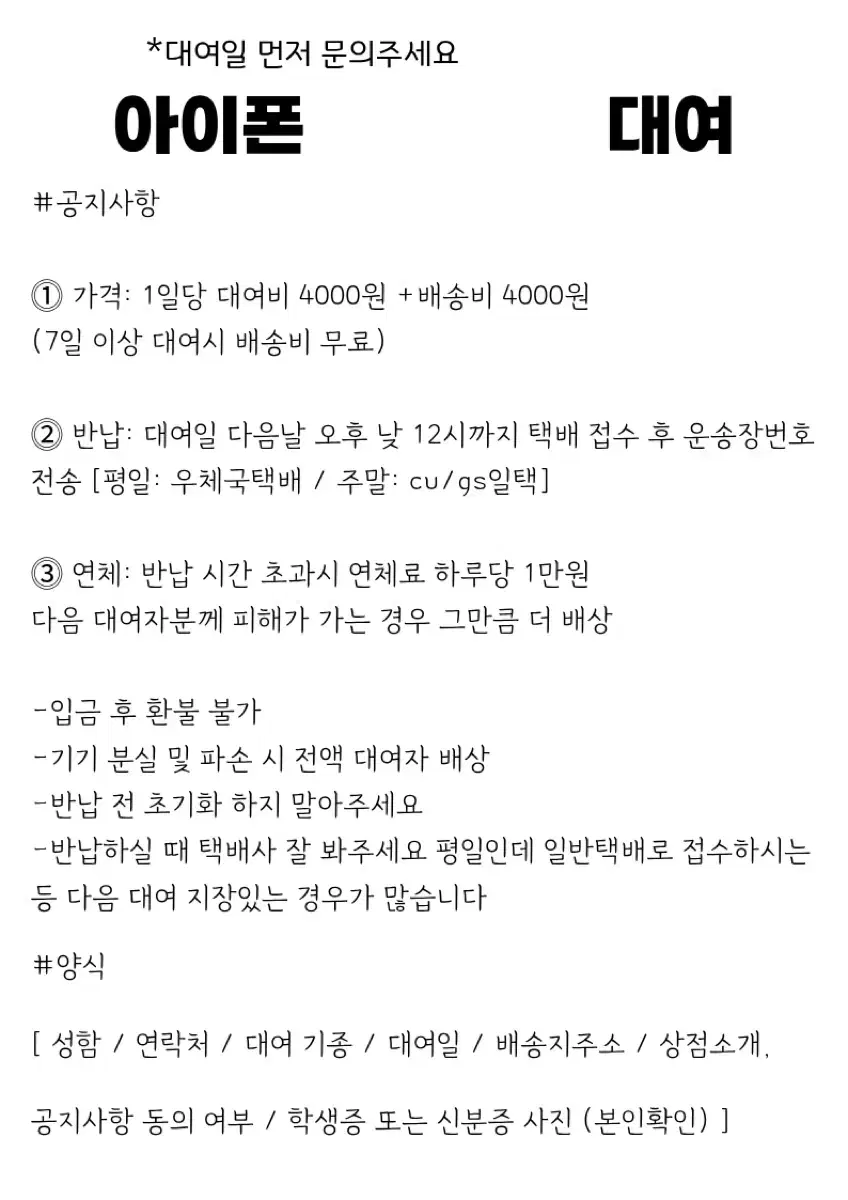 *대여일 먼저 문의주세요

아이폰 대여

#공지사항

① 가격: 1일당 대여비 4000원 +배송비 4000원
(7일 이상 대여시 배송비 무료)

② 반납: 대여일 다음날 오후 낮 12시까지 택배 접수 후 운송장번호 전송 [평일: 우체국택배 / 주말: cu/gs일택]

③ 연체: 반납 시간 초과시 연체료 하루당 1만원
다음 대여자분께 피해가 가는 경우 그만큼 더 배상

-입금 후 환불 불가
-기기 분실 및 파손 시 전액 대여자 배상
-반납 전 초기화 하지 말아주세요
-반납하실 때 택배사 잘 봐주세요 평일인데 일반택배로 접수하시는 등 다음 대여 지장있는 경우가 많습니다

#양식

[ 성함 / 연락처 / 대여 기종 / 대여일 / 배송지주소 / 상점소개,

공지사항 동의 여부 / 학생증 또는 신분증 사진 (본인확인) ]